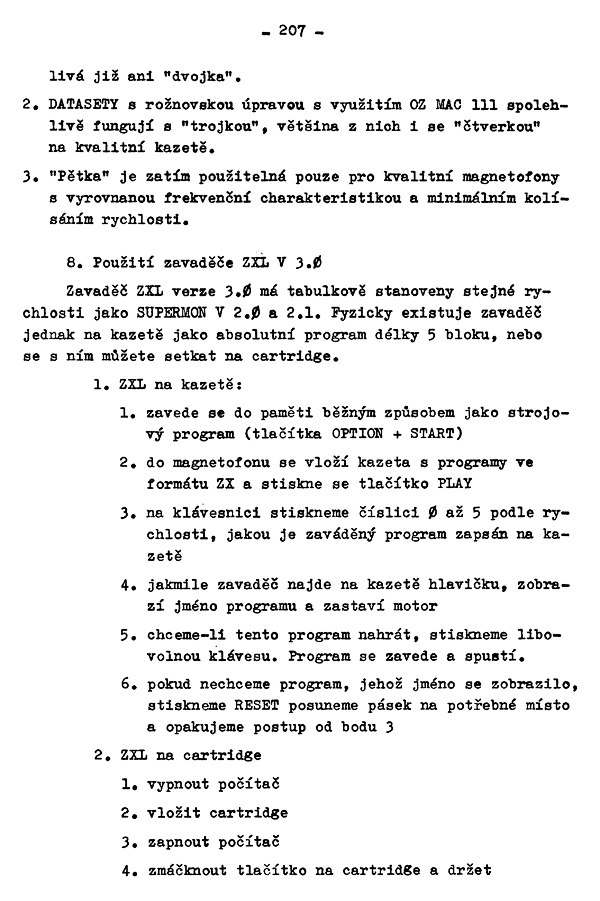 - 207 -

livá již ani "dvojka".

2. DATASETY s rožnovskou úpravou s využitím OZ MAC 111 spolehlivě fungují s "trojkou", většina z nich i se "čtverkou" na kvalitní kazetě.

3. "Pětka" je zatím použitelná pouze pro kvalitní magnetofony s vyrovnanou frekvenční charakteristikou a minimálním kolísáním rychlosti.

8. Použití zavaděče ZXL V 3.Ø

Zavaděč ZXL verze 3.Ø má tabulkově stanoveny stejné rychlosti jako SUPERMON V 2.Ø a 2.1. Fyzicky existuje zavaděč jednak na kazetě jako absolutní program délky 5 bloku, nebo se s ním můžete setkat na cartridge.

1. ZXL na kazetě:

1. zavede se do paměti běžným způsobem jako strojový program (tlačítka OPTION + START)

2. do magnetofonu se vloží kazeta s programy ve formátu ZX a stiskne se tlačítko PLAY

3. na klávesnici stiskneme číslici Ø až 5 podle rychlosti, jakou je zaváděný program zapsán na kazetě

4. jakmile zavaděč najde na kazetě hlavičku, zobrazí jméno programu a zastaví motor

5. chceme-li tento program nahrát, stiskneme libovolnou klávesu. Program se zavede a spustí.

6. pokud nechceme program, jehož jméno se zobrazilo, stiskneme RESET posuneme pásek na potřebné místo a opakujeme postup od bodu 3

2. ZXL na cartridge

1. vypnout počítač

2. vložit cartridge

3. zapnout počítač

4. zmáčknout tlačítko na cartridge a držet